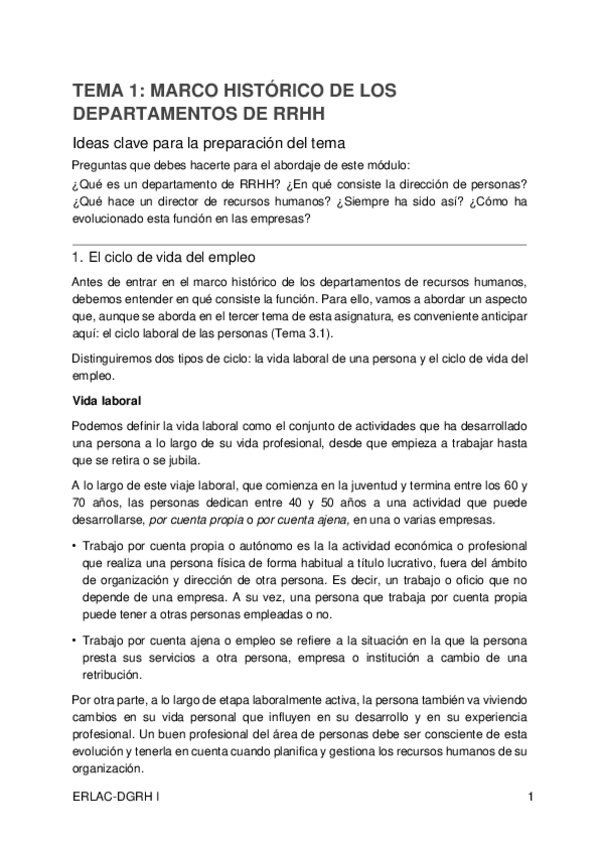 TEMA 1: MARCO HISTÓRICO DE LOS DEPARTAMENTOS DE RRHH

Ideas clave para la preparación del tema

Preguntas que debes hacerte para el abordaje de este módulo:

¿Qué es un departamento de RRHH? ¿En qué consiste la dirección de personas? ¿Qué hace un director de recursos humanos? ¿Siempre ha sido así? ¿Cómo ha evolucionado esta función en las empresas?

1. El ciclo de vida del empleo

Antes de entrar en el marco histórico de los departamentos de recursos humanos, debemos entender en qué consiste la función. Para ello, vamos a abordar un aspecto que, aunque se aborda en el tercer tema de esta asignatura, es conveniente anticipar aquí: el ciclo laboral de las personas (Tema 3.1).

Distinguiremos dos tipos de ciclo: la vida laboral de una persona y el ciclo de vida del empleo.

Vida laboral

Podemos definir la vida laboral como el conjunto de actividades que ha desarrollado una persona a lo largo de su vida profesional, desde que empieza a trabajar hasta que se retira o se jubila.

A lo largo de este viaje laboral, que comienza en la juventud y termina entre los 60 y 70 años, las personas dedican entre 40 y 50 años a una actividad que puede desarrollarse, por cuenta propia o por cuenta ajena, en una o varias empresas.

• Trabajo por cuenta propia o autónomo es la la actividad económica o profesional que realiza una persona física de forma habitual a título lucrativo, fuera del ámbito de organización y dirección de otra persona. Es decir, un trabajo o oficio que no depende de una empresa. A su vez, una persona que trabaja por cuenta propia puede tener a otras personas empleadas o no.

• Trabajo por cuenta ajena o empleo se refiere a la situación en la que la persona presta sus servicios a otra persona, empresa o institución a cambio de una retribución.

Por otra parte, a lo largo de etapa laboralmente activa, la persona también va viviendo cambios en su vida personal que influyen en su desarrollo y en su experiencia profesional. Un buen profesional del área de personas debe ser consciente de esta evolución y tenerla en cuenta cuando planifica y gestiona los recursos humanos de su organización.

ERLAC-DGRH I

1